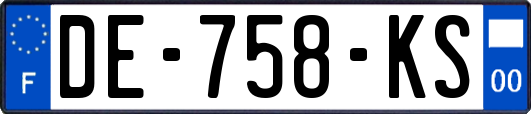 F
DE-758-KS
00